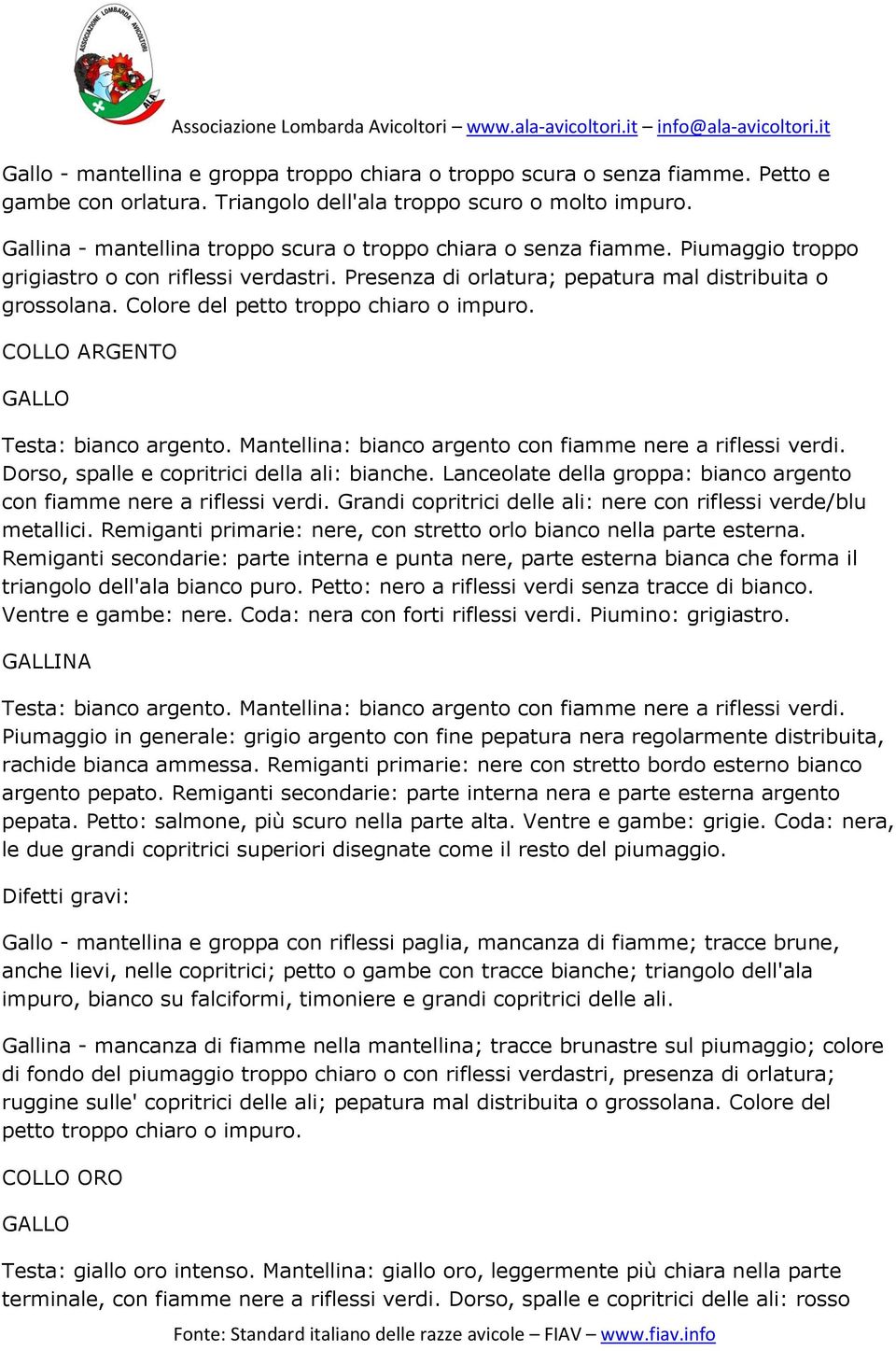 ASSOCIAZIONE LOMBARDA AVICOLTORI
ALA

Associazione Lombarda Avicoltori – www.ala-avicoltori.it – info@ala-avicoltori.it

Gallo - mantellina e groppa troppo chiara o troppo scura o senza fiamme. Petto e gambe con orlatura. Triangolo dell'ala troppo scuro o molto impuro.

Gallina - mantellina troppo scura o troppo chiara o senza fiamme. Piumaggio troppo grigiastro o con riflessi verdastri. Presenza di orlatura; pepatura mal distribuita o grossolana. Colore del petto troppo chiaro o impuro.

COLLO ARGENTO

GALLO

Testa: bianco argento. Mantellina: bianco argento con fiamme nere a riflessi verdi. Dorso, spalle e copritrici della ali: bianche. Lanceolate della groppa: bianco argento con fiamme nere a riflessi verdi. Grandi copritrici delle ali: nere con riflessi verde/blu metallici. Remiganti primarie: nere, con stretto orlo bianco nella parte esterna. Remiganti secondarie: parte interna e punta nere, parte esterna bianca che forma il triangolo dell'ala bianco puro. Petto: nero a riflessi verdi senza tracce di bianco. Ventre e gambe: nere. Coda: nera con forti riflessi verdi. Piumino: grigiastro.

GALLINA

Testa: bianco argento. Mantellina: bianco argento con fiamme nere a riflessi verdi. Piumaggio in generale: grigio argento con fine pepatura nera regolarmente distribuita, rachide bianca ammessa. Remiganti primarie: nere con stretto bordo esterno bianco argento pepato. Remiganti secondarie: parte interna nera e parte esterna argento pepata. Petto: salmone, più scuro nella parte alta. Ventre e gambe: grigie. Coda: nera, le due grandi copritrici superiori disegnate come il resto del piumaggio.

Difetti gravi:

Gallo - mantellina e groppa con riflessi paglia, mancanza di fiamme; tracce brune, anche lievi, nelle copritrici; petto o gambe con tracce bianche; triangolo dell'ala impuro, bianco su falciformi, timoniere e grandi copritrici delle ali.

Gallina - mancanza di fiamme nella mantellina; tracce brunastre sul piumaggio; colore di fondo del piumaggio troppo chiaro o con riflessi verdastri, presenza di orlatura; ruggine sulle' copritrici delle ali; pepatura mal distribuita o grossolana. Colore del petto troppo chiaro o impuro.

COLLO ORO

GALLO

Testa: giallo oro intenso. Mantellina: giallo oro, leggermente più chiara nella parte terminale, con fiamme nere a riflessi verdi. Dorso, spalle e copritrici delle ali: rosso

Fonte: Standard italiano delle razze avicole – FIAV – www.fiav.info